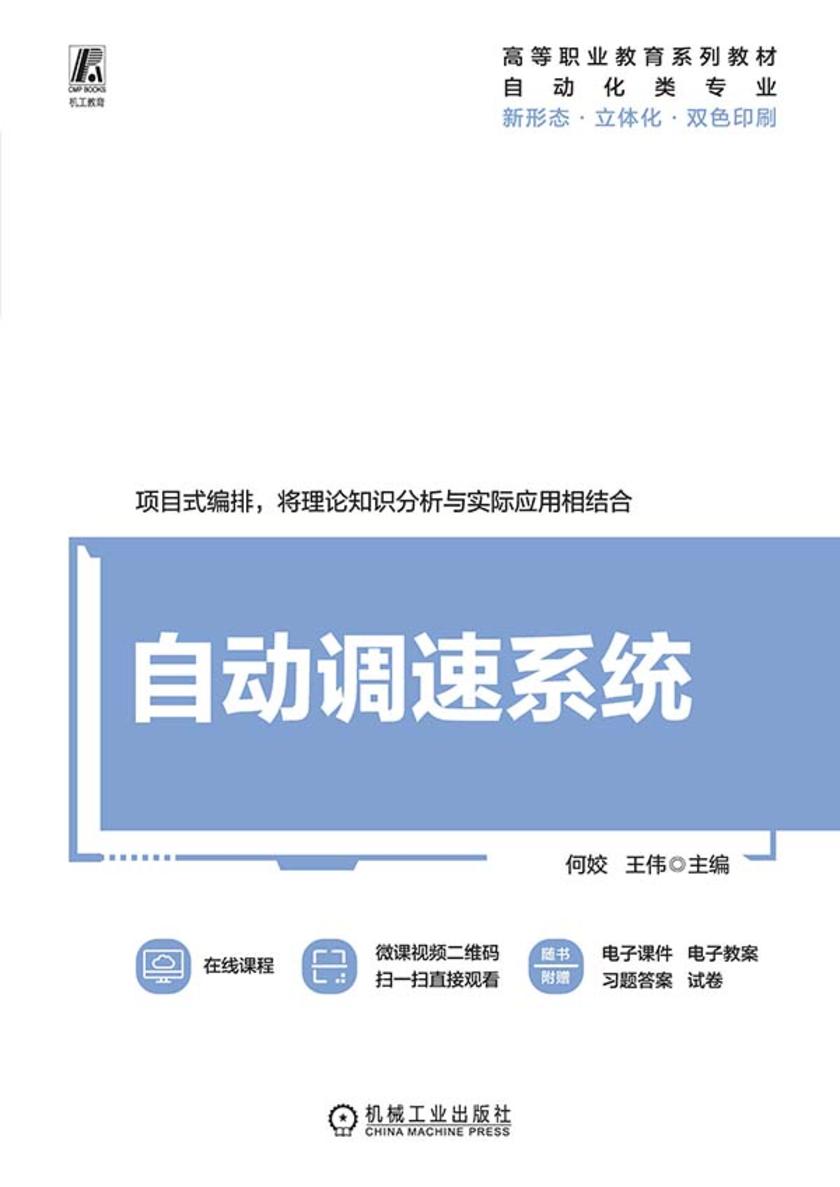 CMP BOOKS
机工教育

高等职业教育系列教材
自动化类专业
新形态 · 立体化 · 双色印刷

项目式编排，将理论知识分析与实际应用相结合

自动调速系统

何姣 王伟◎主编

在线课程

微课视频二维码
扫一扫直接观看

随书
附赠

电子课件 电子教案
习题答案 试卷

机械工业出版社
CHINA MACHINE PRESS